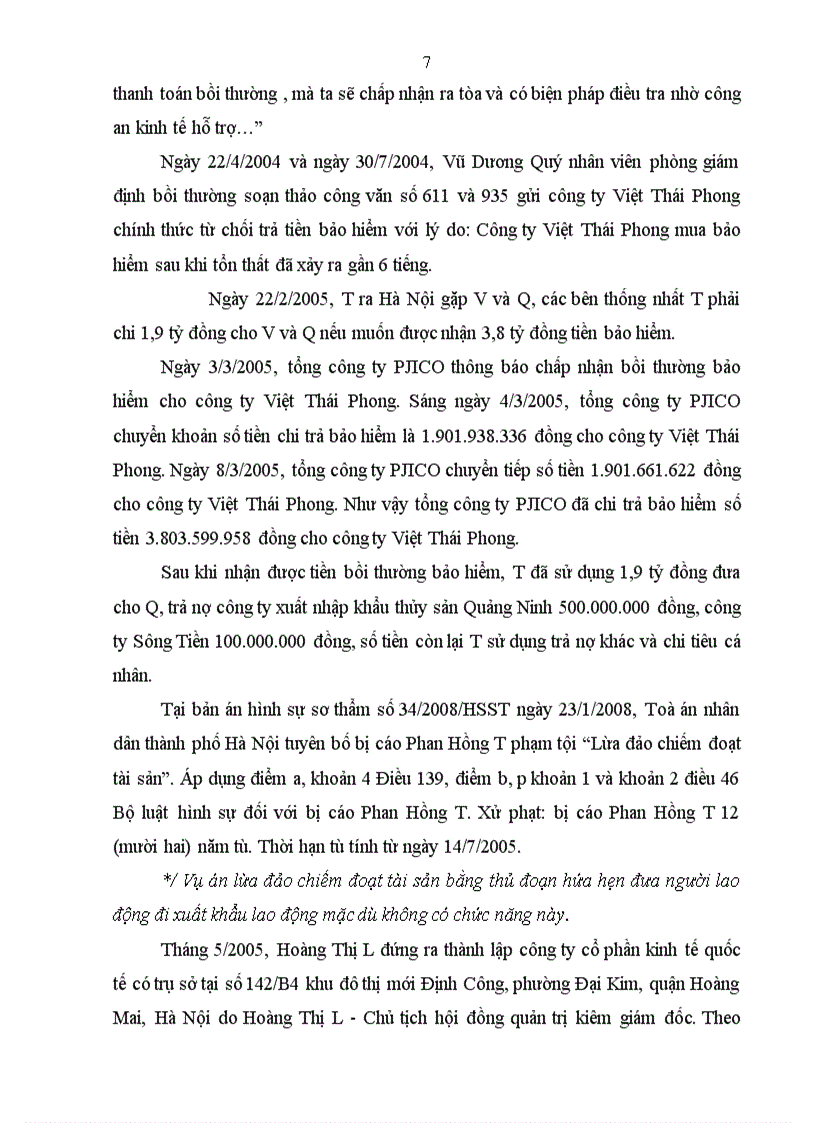 7

thanh toán bồi thường , mà ta sẽ chấp nhận ra tòa và có biện pháp điều tra nhờ công an kinh tế hỗ trợ…"

Ngày 22/4/2004 và ngày 30/7/2004, Vũ Dương Quý nhân viên phòng giám định bồi thường soạn thảo công văn số 611 và 935 gửi công ty Việt Thái Phong chính thức từ chối trả tiền bảo hiểm với lý do: Công ty Việt Thái Phong mua bảo hiểm sau khi tổn thất đã xảy ra gần 6 tiếng.

Ngày 22/2/2005, T ra Hà Nội gặp V và Q, các bên thống nhất T phải chi 1,9 tỷ đồng cho V và Q nếu muốn được nhận 3,8 tỷ đồng tiền bảo hiểm.

Ngày 3/3/2005, tổng công ty PJICO thông báo chấp nhận bồi thường bảo hiểm cho công ty Việt Thái Phong. Sáng ngày 4/3/2005, tổng công ty PJICO chuyển khoản số tiền chi trả bảo hiểm là 1.901.938.336 đồng cho công ty Việt Thái Phong. Ngày 8/3/2005, tổng công ty PJICO chuyển tiếp số tiền 1.901.661.622 đồng cho công ty Việt Thái Phong. Như vậy tổng công ty PJICO đã chi trả bảo hiểm số tiền 3.803.599.958 đồng cho công ty Việt Thái Phong.

Sau khi nhận được tiền bồi thường bảo hiểm, T đã sử dụng 1,9 tỷ đồng đưa cho Q, trả nợ công ty xuất nhập khẩu thủy sản Quảng Ninh 500.000.000 đồng, công ty Sông Tiền 100.000.000 đồng, số tiền còn lại T sử dụng trả nợ khác và chi tiêu cá nhân.

Tại bản án hình sự sơ thẩm số 34/2008/HSST ngày 23/1/2008, Toà án nhân dân thành phố Hà Nội tuyên bố bị cáo Phan Hồng T phạm tội "Lừa đảo chiếm đoạt tài sản". Áp dụng điểm a, khoản 4 Điều 139, điểm b, p khoản 1 và khoản 2 điều 46 Bộ luật hình sự đối với bị cáo Phan Hồng T. Xử phạt: bị cáo Phan Hồng T 12 (mười hai) năm tù. Thời hạn tù tính từ ngày 14/7/2005.

*/ Vụ án lừa đảo chiếm đoạt tài sản bằng thủ đoạn hứa hẹn đưa người lao động đi xuất khẩu lao động mặc dù không có chức năng này.

Tháng 5/2005, Hoàng Thị L đứng ra thành lập công ty cổ phần kinh tế quốc tế có trụ sở tại số 142/B4 khu đô thị mới Định Công, phường Đại Kim, quận Hoàng Mai, Hà Nội do Hoàng Thị L - Chủ tịch hội đồng quản trị kiêm giám đốc. Theo